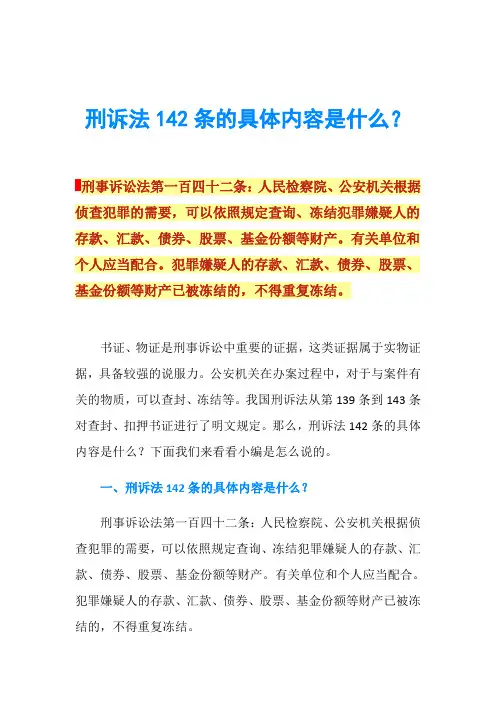 刑诉法 142 条的具体内容是什么？

刑事诉讼法第一百四十二条：人民检察院、公安机关根据侦查犯罪的需要，可以依照规定查询、冻结犯罪嫌疑人的存款、汇款、债券、股票、基金份额等财产。有关单位和个人应当配合。犯罪嫌疑人的存款、汇款、债券、股票、基金份额等财产已被冻结的，不得重复冻结。

书证、物证是刑事诉讼中重要的证据，这类证据属于实物证据，具备较强的说服力。公安机关在办案过程中，对于与案件有关的物质，可以查封、冻结等。我国刑诉法从第 139 条到 143 条对查封、扣押书证进行了明文规定。那么，刑诉法 142 条的具体内容是什么？下面我们来看看小编是怎么说的。

一、刑诉法 142 条的具体内容是什么？

刑事诉讼法第一百四十二条：人民检察院、公安机关根据侦查犯罪的需要，可以依照规定查询、冻结犯罪嫌疑人的存款、汇款、债券、股票、基金份额等财产。有关单位和个人应当配合。犯罪嫌疑人的存款、汇款、债券、股票、基金份额等财产已被冻结的，不得重复冻结。